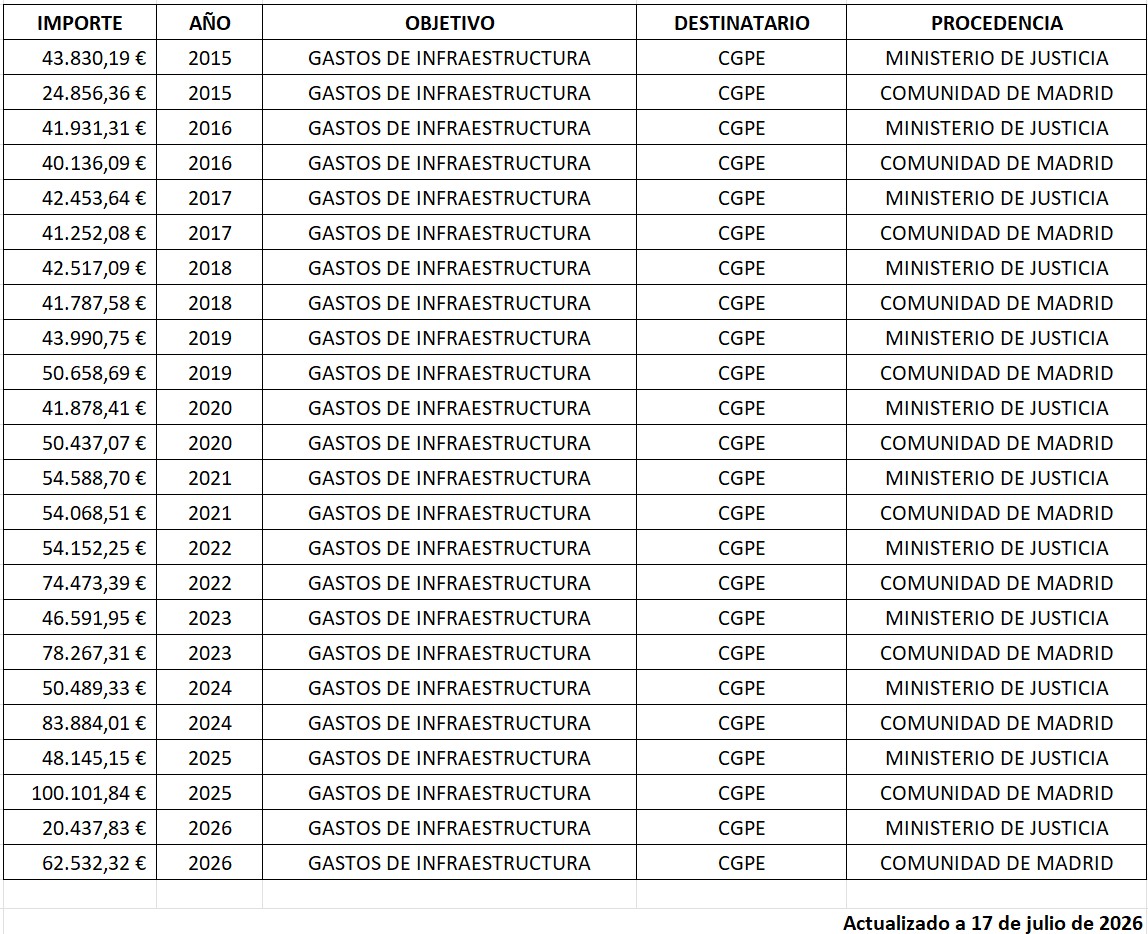 | IMPORTE | AÑO | OBJETIVO | DESTINATARIO | PROCEDENCIA |
|---|---|---|---|---|
| 43.830,19 € | 2015 | GASTOS DE INFRAESTRUCTURA | CGPE | MINISTERIO DE JUSTICIA |
| 24.856,36 € | 2015 | GASTOS DE INFRAESTRUCTURA | CGPE | COMUNIDAD DE MADRID |
| 41.931,31 € | 2016 | GASTOS DE INFRAESTRUCTURA | CGPE | MINISTERIO DE JUSTICIA |
| 40.136,09 € | 2016 | GASTOS DE INFRAESTRUCTURA | CGPE | COMUNIDAD DE MADRID |
| 42.453,64 € | 2017 | GASTOS DE INFRAESTRUCTURA | CGPE | MINISTERIO DE JUSTICIA |
| 41.252,08 € | 2017 | GASTOS DE INFRAESTRUCTURA | CGPE | COMUNIDAD DE MADRID |
| 42.517,09 € | 2018 | GASTOS DE INFRAESTRUCTURA | CGPE | MINISTERIO DE JUSTICIA |
| 41.787,58 € | 2018 | GASTOS DE INFRAESTRUCTURA | CGPE | COMUNIDAD DE MADRID |
| 43.990,75 € | 2019 | GASTOS DE INFRAESTRUCTURA | CGPE | MINISTERIO DE JUSTICIA |
| 50.658,69 € | 2019 | GASTOS DE INFRAESTRUCTURA | CGPE | COMUNIDAD DE MADRID |
| 41.878,41 € | 2020 | GASTOS DE INFRAESTRUCTURA | CGPE | MINISTERIO DE JUSTICIA |
| 50.437,07 € | 2020 | GASTOS DE INFRAESTRUCTURA | CGPE | COMUNIDAD DE MADRID |
| 54.588,70 € | 2021 | GASTOS DE INFRAESTRUCTURA | CGPE | MINISTERIO DE JUSTICIA |
| 54.068,51 € | 2021 | GASTOS DE INFRAESTRUCTURA | CGPE | COMUNIDAD DE MADRID |
| 54.152,25 € | 2022 | GASTOS DE INFRAESTRUCTURA | CGPE | MINISTERIO DE JUSTICIA |
| 74.473,39 € | 2022 | GASTOS DE INFRAESTRUCTURA | CGPE | COMUNIDAD DE MADRID |
| 46.591,95 € | 2023 | GASTOS DE INFRAESTRUCTURA | CGPE | MINISTERIO DE JUSTICIA |
| 78.267,31 € | 2023 | GASTOS DE INFRAESTRUCTURA | CGPE | COMUNIDAD DE MADRID |
| 50.489,33 € | 2024 | GASTOS DE INFRAESTRUCTURA | CGPE | MINISTERIO DE JUSTICIA |
| 83.884,01 € | 2024 | GASTOS DE INFRAESTRUCTURA | CGPE | COMUNIDAD DE MADRID |
| 48.145,15 € | 2025 | GASTOS DE INFRAESTRUCTURA | CGPE | MINISTERIO DE JUSTICIA |
| 100.101,84 € | 2025 | GASTOS DE INFRAESTRUCTURA | CGPE | COMUNIDAD DE MADRID |
| 20.437,83 € | 2026 | GASTOS DE INFRAESTRUCTURA | CGPE | MINISTERIO DE JUSTICIA |
| 62.532,32 € | 2026 | GASTOS DE INFRAESTRUCTURA | CGPE | COMUNIDAD DE MADRID |

Actualizado a 17 de julio de 2026